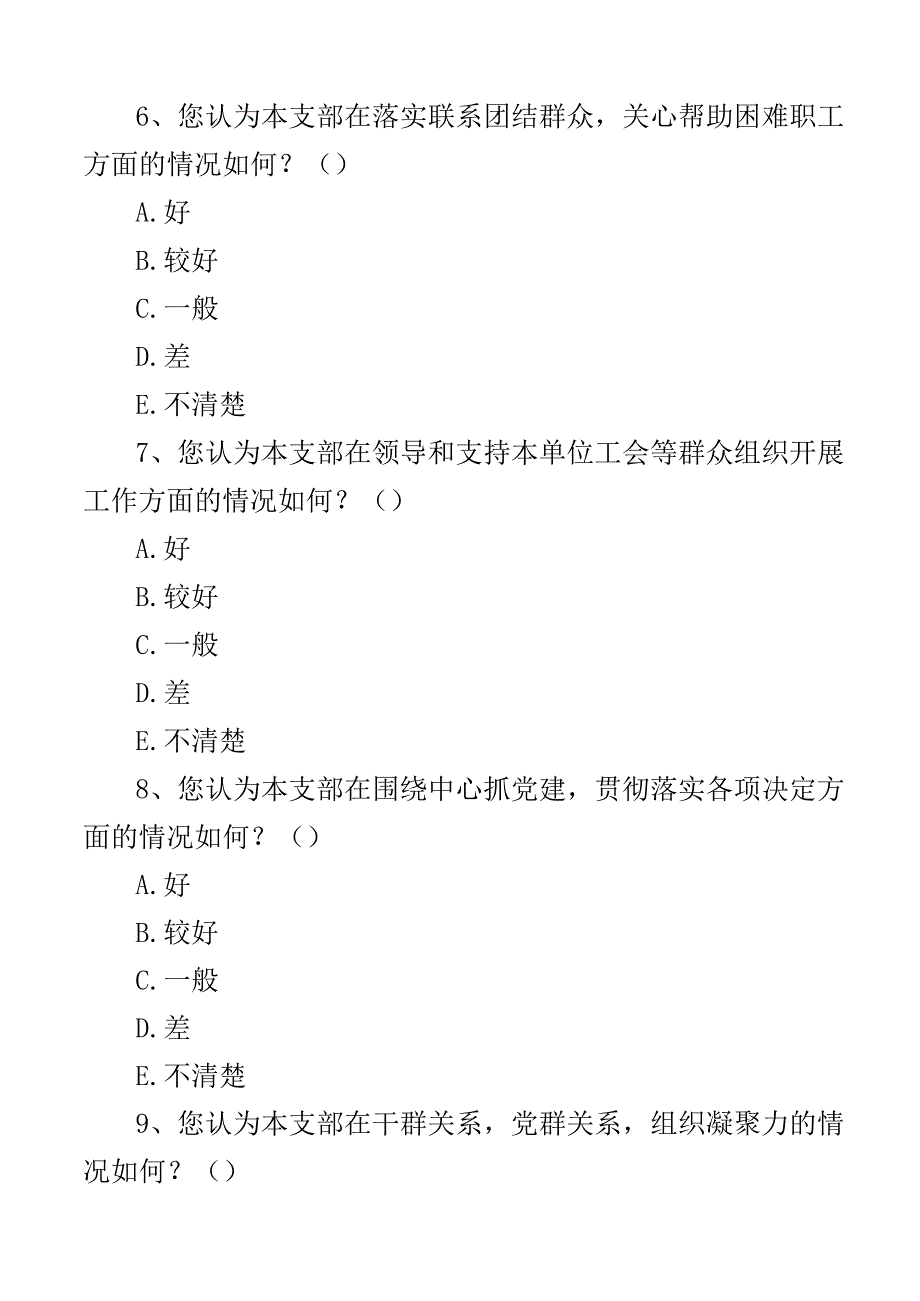 6、您认为本支部在落实联系团结群众，关心帮助困难职工方面的情况如何？（）

A.好

B.较好

C.一般

D.差

E.不清楚

7、您认为本支部在领导和支持本单位工会等群众组织开展工作方面的情况如何？（）

A.好

B.较好

C.一般

D.差

E.不清楚

8、您认为本支部在围绕中心抓党建，贯彻落实各项决定方面的情况如何？（）

A.好

B.较好

C.一般

D.差

E.不清楚

9、您认为本支部在干群关系，党群关系，组织凝聚力的情况如何？（）